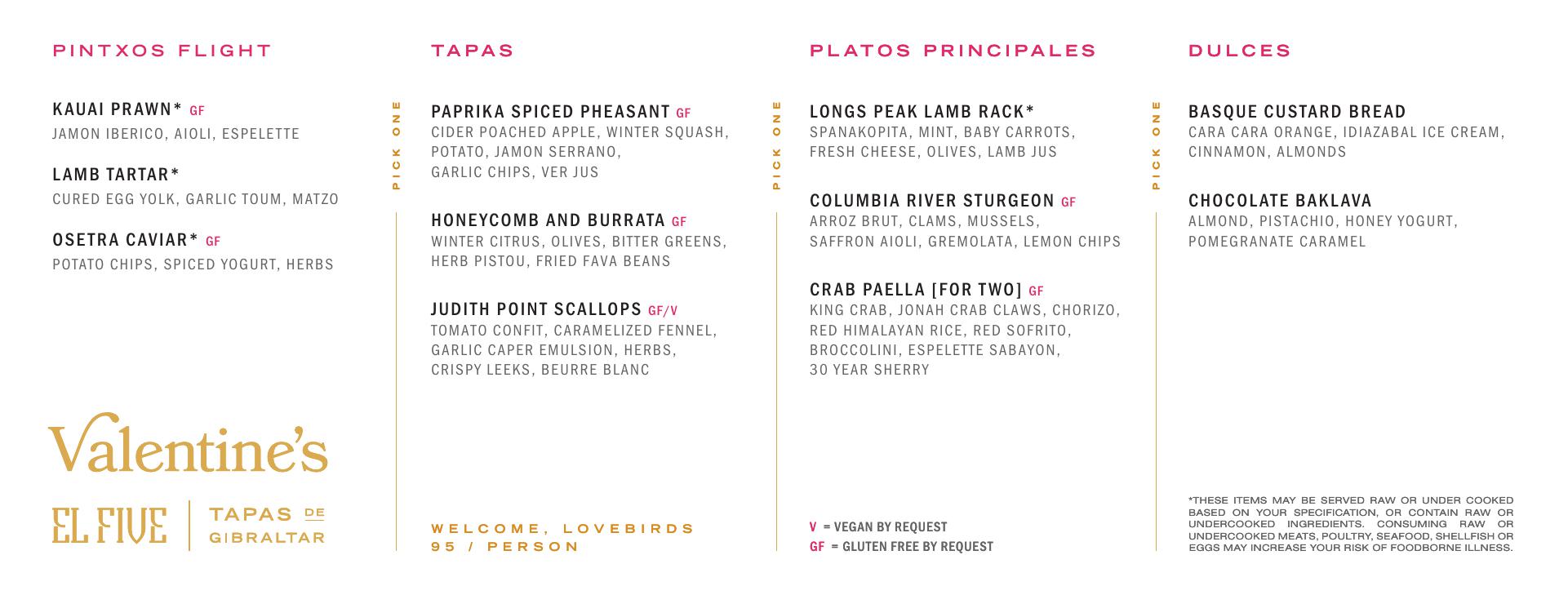 PINTXOS FLIGHT

KAUAI PRAWN* GF
JAMON IBERICO, AIOLI, ESPELETTE

LAMB TARTAR*
CURED EGG YOLK, GARLIC TOUM, MATZO

OSETRA CAVIAR* GF
POTATO CHIPS, SPICED YOGURT, HERBS

Valentine's

EL FIVE | TAPAS DE GIBRALTAR

TAPAS

PICK ONE

PAPRIKA SPICED PHEASANT GF
CIDER POACHED APPLE, WINTER SQUASH, POTATO, JAMON SERRANO, GARLIC CHIPS, VER JUS

HONEYCOMB AND BURRATA GF
WINTER CITRUS, OLIVES, BITTER GREENS, HERB PISTOU, FRIED FAVA BEANS

JUDITH POINT SCALLOPS GF/V
TOMATO CONFIT, CARAMELIZED FENNEL, GARLIC CAPER EMULSION, HERBS, CRISPY LEEKS, BEURRE BLANC

WELCOME, LOVEBIRDS
95 / PERSON

PLATOS PRINCIPALES

PICK ONE

LONGS PEAK LAMB RACK*
SPANAKOPITA, MINT, BABY CARROTS, FRESH CHEESE, OLIVES, LAMB JUS

COLUMBIA RIVER STURGEON GF
ARROZ BRUT, CLAMS, MUSSELS, SAFFRON AIOLI, GREMOLATA, LEMON CHIPS

CRAB PAELLA [FOR TWO] GF
KING CRAB, JONAH CRAB CLAWS, CHORIZO, RED HIMALAYAN RICE, RED SOFRITO, BROCCOLINI, ESPELETTE SABAYON, 30 YEAR SHERRY

V = VEGAN BY REQUEST
GF = GLUTEN FREE BY REQUEST

DULCES

PICK ONE

BASQUE CUSTARD BREAD
CARA CARA ORANGE, IDIAZABAL ICE CREAM, CINNAMON, ALMONDS

CHOCOLATE BAKLAVA
ALMOND, PISTACHIO, HONEY YOGURT, POMEGRANATE CARAMEL

*THESE ITEMS MAY BE SERVED RAW OR UNDER COOKED BASED ON YOUR SPECIFICATION, OR CONTAIN RAW OR UNDERCOOKED INGREDIENTS. CONSUMING RAW OR UNDERCOOKED MEATS, POULTRY, SEAFOOD, SHELLFISH OR EGGS MAY INCREASE YOUR RISK OF FOODBORNE ILLNESS.